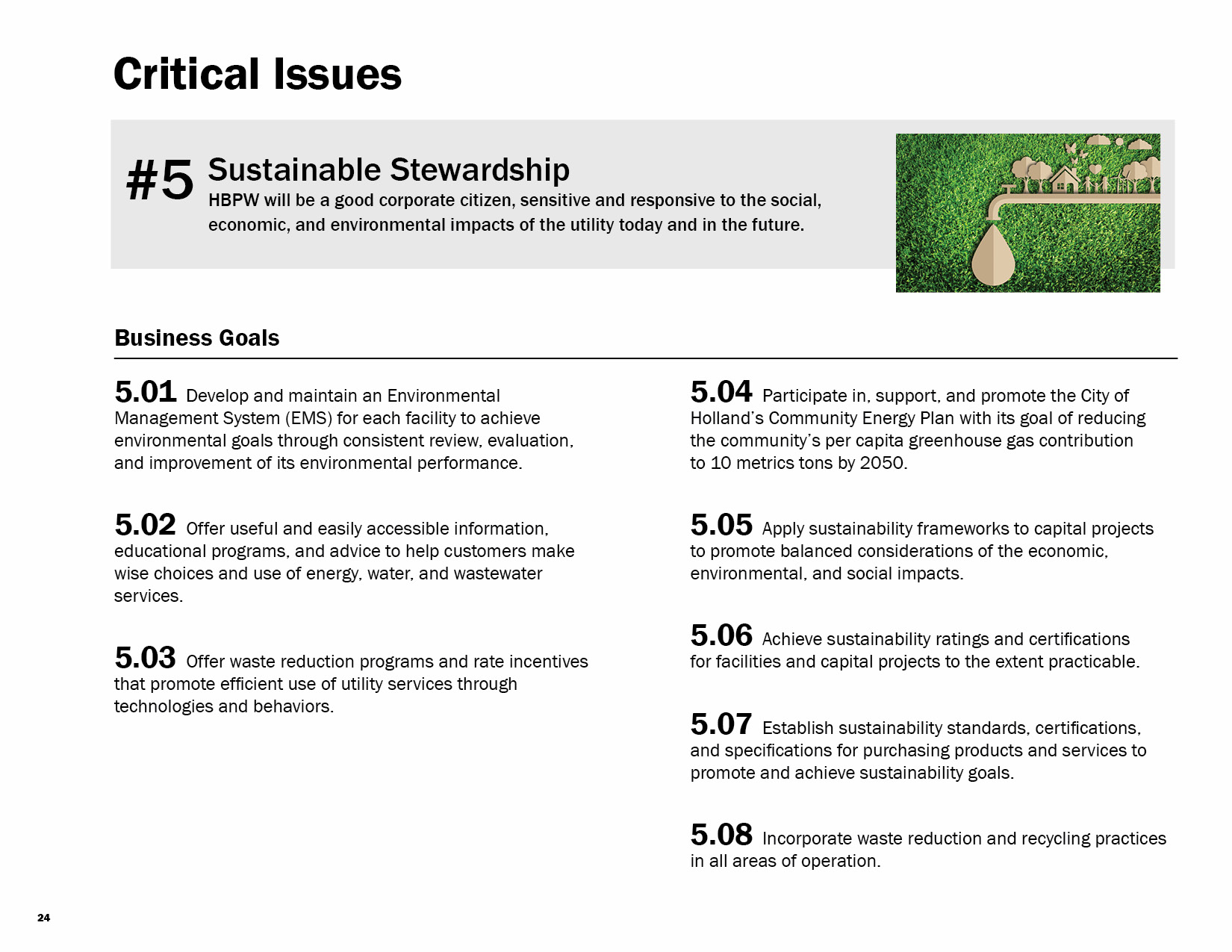 Critical Issues

#5 Sustainable Stewardship

HBPW will be a good corporate citizen, sensitive and responsive to the social, economic, and environmental impacts of the utility today and in the future.

Business Goals

5.01 Develop and maintain an Environmental Management System (EMS) for each facility to achieve environmental goals through consistent review, evaluation, and improvement of its environmental performance.

5.02 Offer useful and easily accessible information, educational programs, and advice to help customers make wise choices and use of energy, water, and wastewater services.

5.03 Offer waste reduction programs and rate incentives that promote efficient use of utility services through technologies and behaviors.

5.04 Participate in, support, and promote the City of Holland's Community Energy Plan with its goal of reducing the community's per capita greenhouse gas contribution to 10 metrics tons by 2050.

5.05 Apply sustainability frameworks to capital projects to promote balanced considerations of the economic, environmental, and social impacts.

5.06 Achieve sustainability ratings and certifications for facilities and capital projects to the extent practicable.

5.07 Establish sustainability standards, certifications, and specifications for purchasing products and services to promote and achieve sustainability goals.

5.08 Incorporate waste reduction and recycling practices in all areas of operation.

24